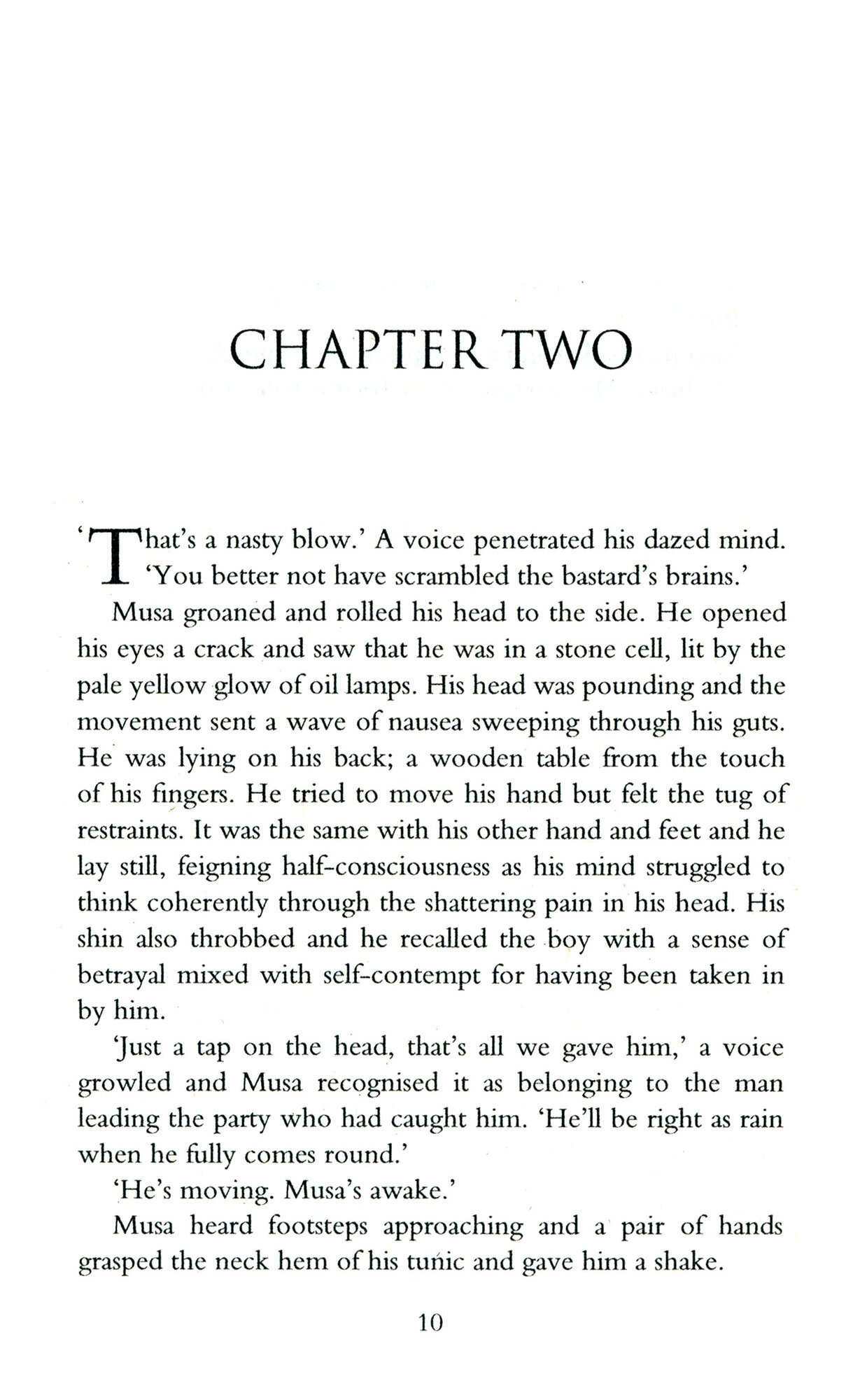 CHAPTER TWO

'That's a nasty blow.' A voice penetrated his dazed mind. 'You better not have scrambled the bastard's brains.'

Musa groaned and rolled his head to the side. He opened his eyes a crack and saw that he was in a stone cell, lit by the pale yellow glow of oil lamps. His head was pounding and the movement sent a wave of nausea sweeping through his guts. He was lying on his back; a wooden table from the touch of his fingers. He tried to move his hand but felt the tug of restraints. It was the same with his other hand and feet and he lay still, feigning half-consciousness as his mind struggled to think coherently through the shattering pain in his head. His shin also throbbed and he recalled the boy with a sense of betrayal mixed with self-contempt for having been taken in by him.

'Just a tap on the head, that's all we gave him,' a voice growled and Musa recognised it as belonging to the man leading the party who had caught him. 'He'll be right as rain when he fully comes round.'

'He's moving. Musa's awake.'

Musa heard footsteps approaching and a pair of hands grasped the neck hem of his tunic and gave him a shake.

10